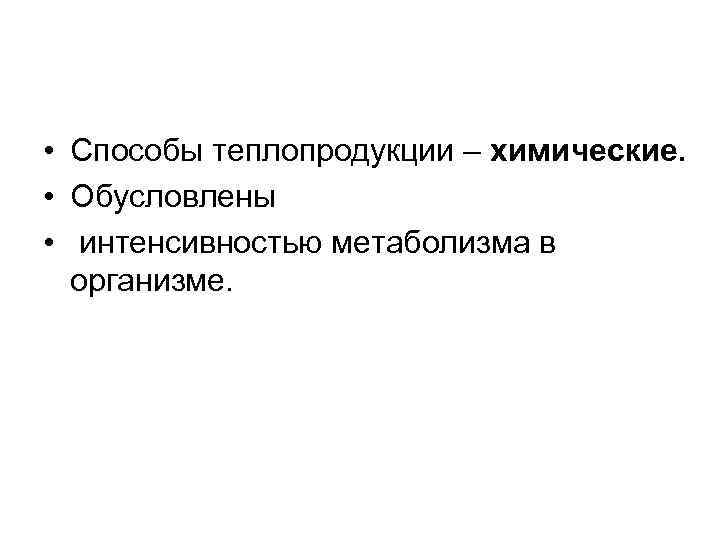 • Способы теплопродукции – химические.
• Обусловлены
• интенсивностью метаболизма в организме.